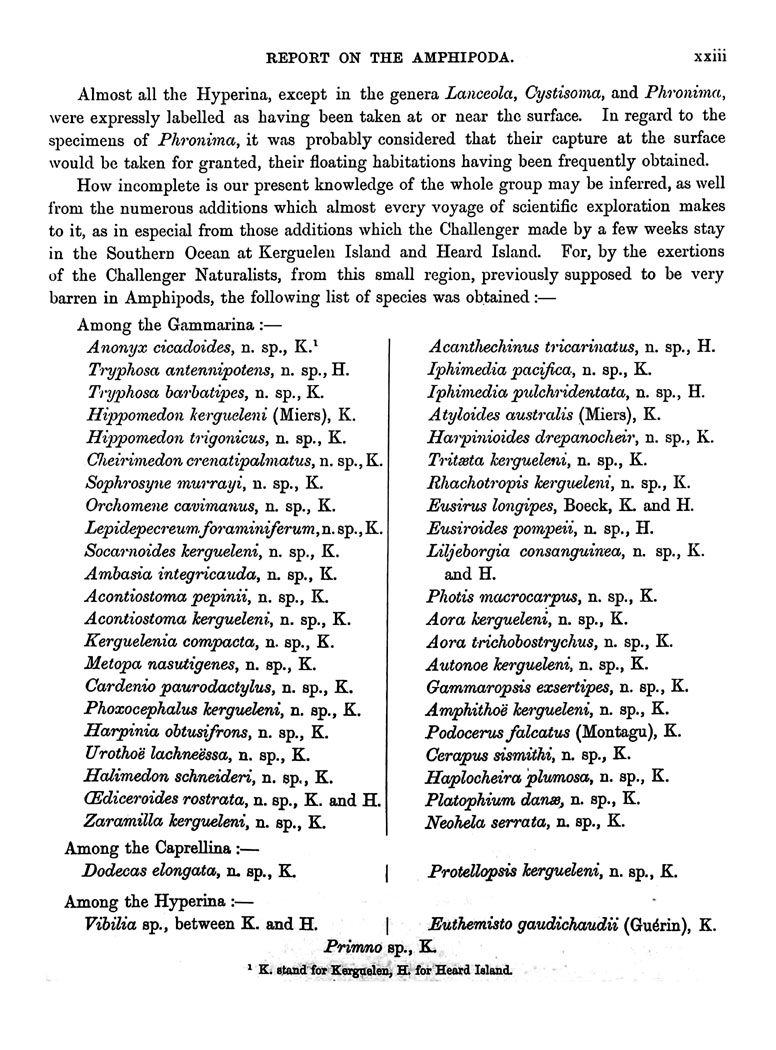 REPORT ON THE AMPHIPODA. xxiii

Almost all the Hyperina, except in the genera Lanceola, Cystisoma, and Phronima, were expressly labelled as having been taken at or near the surface. In regard to the specimens of Phronima, it was probably considered that their capture at the surface would be taken for granted, their floating habitations having been frequently obtained.

How incomplete is our present knowledge of the whole group may be inferred, as well from the numerous additions which almost every voyage of scientific exploration makes to it, as in especial from those additions which the Challenger made by a few weeks stay in the Southern Ocean at Kerguelen Island and Heard Island. For, by the exertions of the Challenger Naturalists, from this small region, previously supposed to be very barren in Amphipods, the following list of species was obtained :—

Among the Gammarina :—

Anonyx cicadoides, n. sp., K.$^1$
Tryphosa antennipotens, n. sp., H.
Tryphosa barbatipes, n. sp., K.
Hippomedon kergueleni (Miers), K.
Hippomedon trigonicus, n. sp., K.
Cheirimedon crenatipalmatus, n. sp., K.
Sophrosyne murrayi, n. sp., K.
Orchomene cavimanus, n. sp., K.
Lepidepecreum foraminiferum, n. sp., K.
Socarnoides kergueleni, n. sp., K.
Ambasia integricauda, n. sp., K.
Acontiostoma pepinii, n. sp., K.
Acontiostoma kergueleni, n. sp., K.
Kerguelenia compacta, n. sp., K.
Metopa nasutigenes, n. sp., K.
Cardenio paurodactylus, n. sp., K.
Phoxocephalus kergueleni, n. sp., K.
Harpinia obtusifrons, n. sp., K.
Urothoë lachneëssa, n. sp., K.
Halimedon schneideri, n. sp., K.
Œdiceroides rostrata, n. sp., K. and H.
Zaramilla kergueleni, n. sp., K.

Acanthechinus tricarinatus, n. sp., H.
Iphimedia pacifica, n. sp., K.
Iphimedia pulchridentata, n. sp., H.
Atyloides australis (Miers), K.
Harpinioides drepanocheir, n. sp., K.
Tritæta kergueleni, n. sp., K.
Rhachotropis kergueleni, n. sp., K.
Eusirus longipes, Boeck, K. and H.
Eusiroides pompeii, n. sp., H.
Liljeborgia consanguinea, n. sp., K. and H.
Photis macrocarpus, n. sp., K.
Aora kergueleni, n. sp., K.
Aora trichobostrychus, n. sp., K.
Autonoe kergueleni, n. sp., K.
Gammaropsis exsertipes, n. sp., K.
Amphithoë kergueleni, n. sp., K.
Podocerus falcatus (Montagu), K.
Cerapus sismithi, n. sp., K.
Haplocheira plumosa, n. sp., K.
Platophium danæ, n. sp., K.
Neohela serrata, n. sp., K.

Among the Caprellina :—

Dodecas elongata, n. sp., K.

Protellopsis kergueleni, n. sp., K.

Among the Hyperina :—

Vibilia sp., between K. and H.

Euthemisto gaudichaudii (Guérin), K.

Primno sp., K.

$^1$ K. stand for Kerguelen, H. for Heard Island.